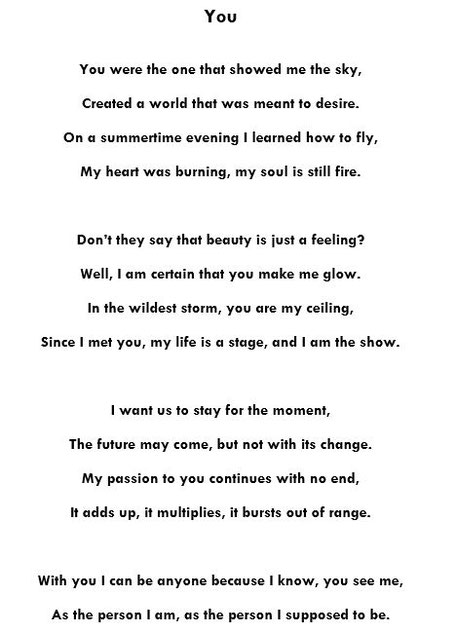 You

You were the one that showed me the sky,
Created a world that was meant to desire.
On a summertime evening I learned how to fly,
My heart was burning, my soul is still fire.

Don't they say that beauty is just a feeling?
Well, I am certain that you make me glow.
In the wildest storm, you are my ceiling,
Since I met you, my life is a stage, and I am the show.

I want us to stay for the moment,
The future may come, but not with its change.
My passion to you continues with no end,
It adds up, it multiplies, it bursts out of range.

With you I can be anyone because I know, you see me,
As the person I am, as the person I supposed to be.